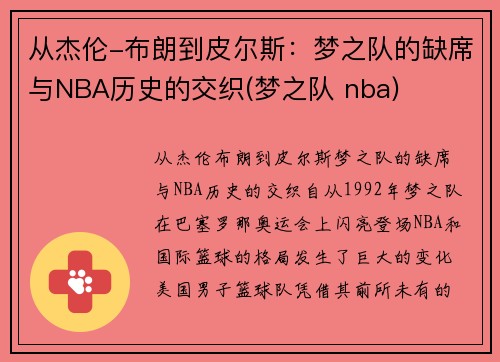 从杰伦-布朗到皮尔斯：梦之队的缺席与NBA历史的交织(梦之队 nba)

从杰伦布朗到皮尔斯梦之队的缺席与NBA历史的交织自从1992年梦之队在巴塞罗那奥运会上闪亮登场NBA和国际篮球的格局发生了巨大的变化美国男子篮球队凭借其前所未有的